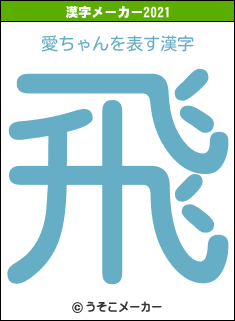 漢字メーカー2021

愛ちゃんを表す漢字

飛

© うそこメーカー